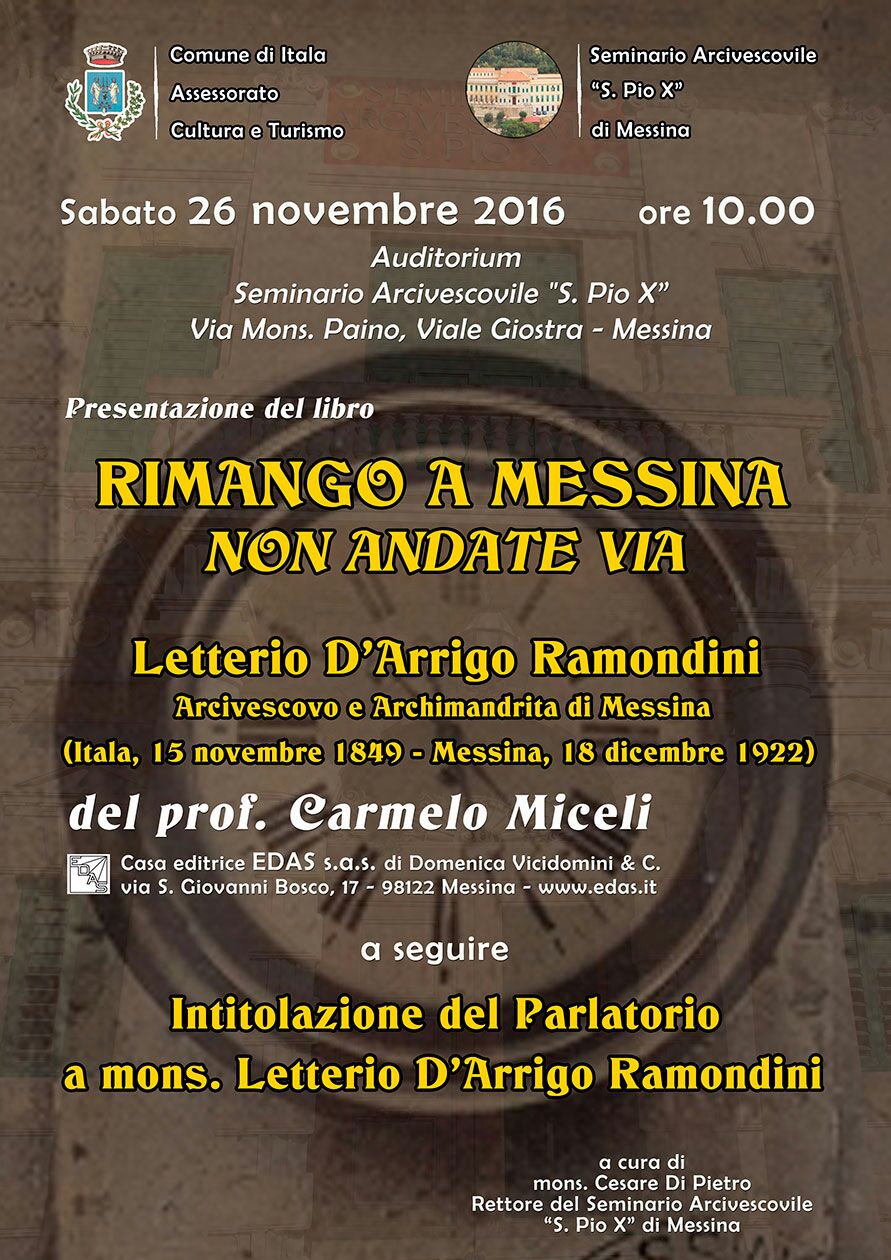 Comune di Itala
Assessorato
Cultura e Turismo

Seminario Arcivescovile
"S. Pio X"
di Messina

Sabato 26 novembre 2016 ore 10.00

Auditorium
Seminario Arcivescovile "S. Pio X"
Via Mons. Paino, Viale Giostra - Messina

Presentazione del libro

RIMANGO A MESSINA
NON ANDATE VIA

Letterio D'Arrigo Ramondini
Arcivescovo e Archimandrita di Messina
(Itala, 15 novembre 1849 - Messina, 18 dicembre 1922)

del prof. Carmelo Miceli

EDAS
Casa editrice EDAS s.a.s. di Domenica Vicidomini & C.
via S. Giovanni Bosco, 17 - 98122 Messina - www.edas.it

a seguire

Intitolazione del Parlatorio
a mons. Letterio D'Arrigo Ramondini

a cura di
mons. Cesare Di Pietro
Rettore del Seminario Arcivescovile
"S. Pio X" di Messina